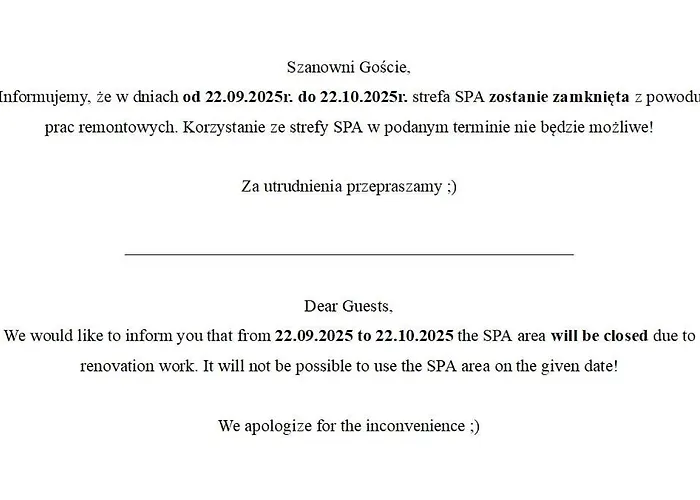 Szanowni Goście,

Informujemy, że w dniach od 22.09.2025r. do 22.10.2025r. strefa SPA zostanie zamknięta z powodu prac remontowych. Korzystanie ze strefy SPA w podanym terminie nie będzie możliwe!

Za utrudnienia przepraszamy ;)

Dear Guests,

We would like to inform you that from 22.09.2025 to 22.10.2025 the SPA area will be closed due to renovation work. It will not be possible to use the SPA area on the given date!

We apologize for the inconvenience ;)